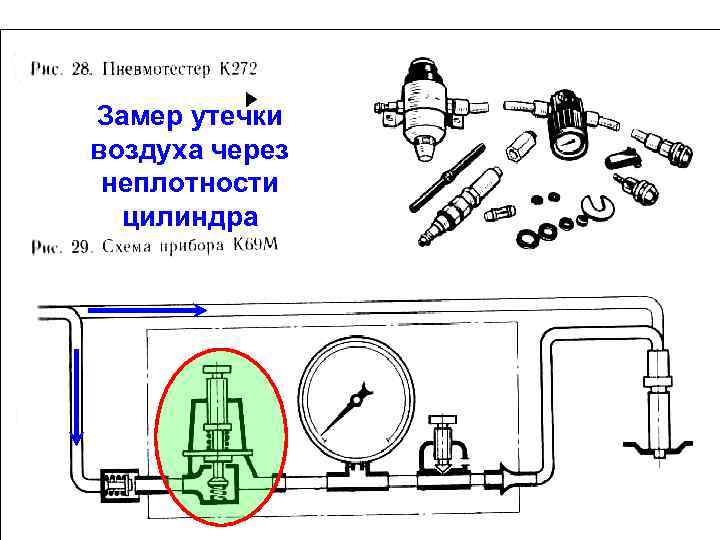 Рис. 28. Пневмотестер К272

Замер утечки воздуха через неплотности цилиндра

Рис. 29. Схема прибора К69М